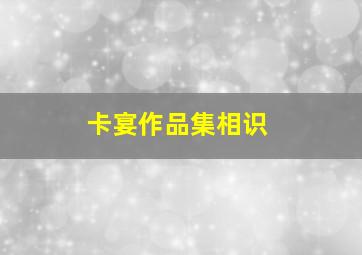 卡宴作品集相识